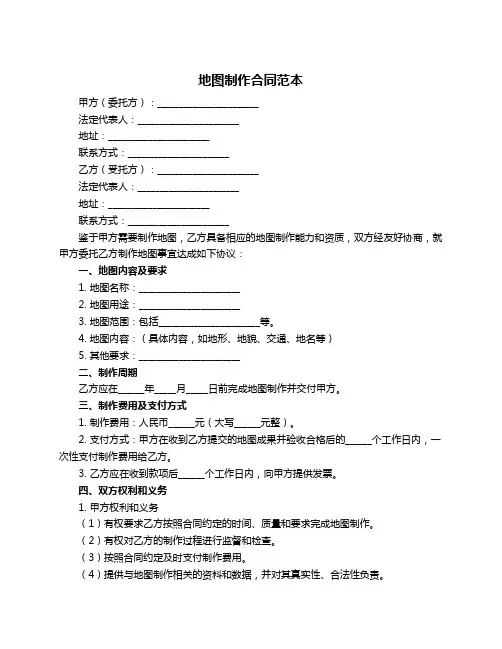 地图制作合同范本

甲方（委托方）：____________________

法定代表人：____________________

地址：____________________

联系方式：____________________

乙方（受托方）：____________________

法定代表人：____________________

地址：____________________

联系方式：____________________

鉴于甲方需要制作地图，乙方具备相应的地图制作能力和资质，双方经友好协商，就甲方委托乙方制作地图事宜达成如下协议：

一、地图内容及要求

1. 地图名称：____________________

2. 地图用途：____________________

3. 地图范围：包括____________________等。

4. 地图内容：（具体内容，如地形、地貌、交通、地名等）

5. 其他要求：____________________

二、制作周期

乙方应在_____年_____月_____日前完成地图制作并交付甲方。

三、制作费用及支付方式

1. 制作费用：人民币_____元（大写_____元整）。

2. 支付方式：甲方在收到乙方提交的地图成果并验收合格后的_____个工作日内，一次性支付制作费用给乙方。

3. 乙方应在收到款项后_____个工作日内，向甲方提供发票。

四、双方权利和义务

1. 甲方权利和义务

（1）有权要求乙方按照合同约定的时间、质量和要求完成地图制作。

（2）有权对乙方的制作过程进行监督和检查。

（3）按照合同约定及时支付制作费用。

（4）提供与地图制作相关的资料和数据，并对其真实性、合法性负责。